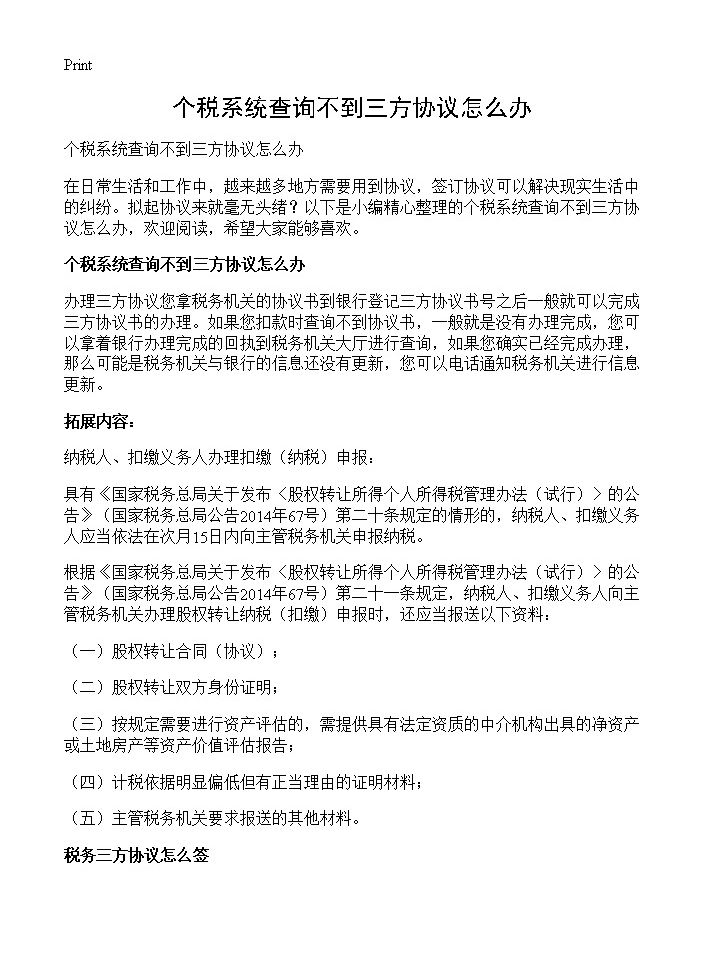 Print

个税系统查询不到三方协议怎么办

个税系统查询不到三方协议怎么办

在日常生活和工作中，越来越多地方需要用到协议，签订协议可以解决现实生活中的纠纷。拟起协议来就毫无头绪？以下是小编精心整理的个税系统查询不到三方协议怎么办，欢迎阅读，希望大家能够喜欢。

个税系统查询不到三方协议怎么办

办理三方协议您拿税务机关的协议书到银行登记三方协议书号之后一般就可以完成三方协议书的办理。如果您扣款时查询不到协议书，一般就是没有办理完成，您可以拿着银行办理完成的回执到税务机关大厅进行查询，如果您确实已经完成办理，那么可能是税务机关与银行的信息还没有更新，您可以电话通知税务机关进行信息更新。

拓展内容：

纳税人、扣缴义务人办理扣缴（纳税）申报：

具有《国家税务总局关于发布〈股权转让所得个人所得税管理办法（试行）〉的公告》（国家税务总局公告2014年67号）第二十条规定的情形的，纳税人、扣缴义务人应当依法在次月15日内向主管税务机关申报纳税。

根据《国家税务总局关于发布〈股权转让所得个人所得税管理办法（试行）〉的公告》（国家税务总局公告2014年67号）第二十一条规定，纳税人、扣缴义务人向主管税务机关办理股权转让纳税（扣缴）申报时，还应当报送以下资料：

（一）股权转让合同（协议）；

（二）股权转让双方身份证明；

（三）按规定需要进行资产评估的，需提供具有法定资质的中介机构出具的净资产或土地房产等资产价值评估报告；

（四）计税依据明显偏低但有正当理由的证明材料；

（五）主管税务机关要求报送的其他材料。

税务三方协议怎么签